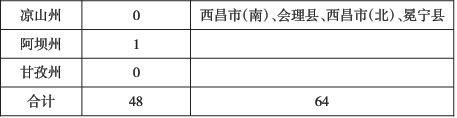 | 凉山州 | 0 | 西昌市(南)、会理县、西昌市(北)、冕宁县 |
|---|---|---|
| 阿坝州 | 1 | |
| 甘孜州 | 0 | |
| 合计 | 48 | 64 |